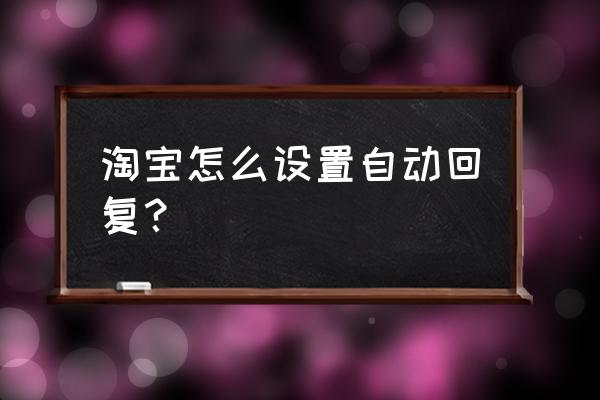 淘宝怎么设置自动回复？